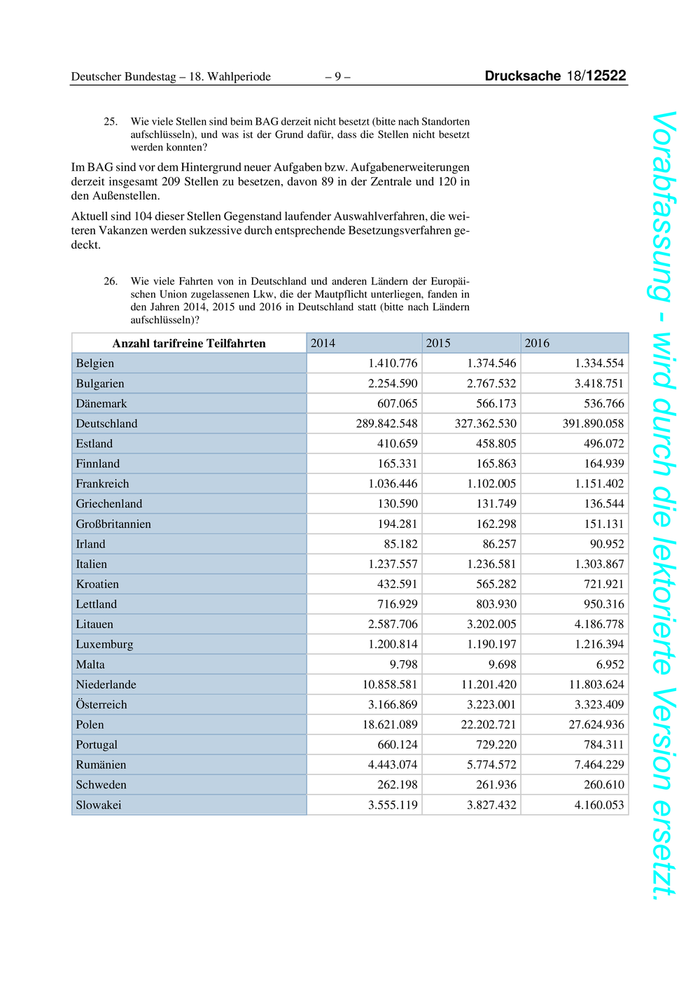 Deutscher Bundestag – 18. Wahlperiode – 9 – Drucksache 18/12522

25. Wie viele Stellen sind beim BAG derzeit nicht besetzt (bitte nach Standorten aufschlüsseln), und was ist der Grund dafür, dass die Stellen nicht besetzt werden konnten?

Im BAG sind vor dem Hintergrund neuer Aufgaben bzw. Aufgabenerweiterungen derzeit insgesamt 209 Stellen zu besetzen, davon 89 in der Zentrale und 120 in den Außenstellen.

Aktuell sind 104 dieser Stellen Gegenstand laufender Auswahlverfahren, die weiteren Vakanzen werden sukzessive durch entsprechende Besetzungsverfahren gedeckt.

26. Wie viele Fahrten von in Deutschland und anderen Ländern der Europäischen Union zugelassenen Lkw, die der Mautpflicht unterliegen, fanden in den Jahren 2014, 2015 und 2016 in Deutschland statt (bitte nach Ländern aufschlüsseln)?

| Anzahl tarifreine Teilfahrten | 2014 | 2015 | 2016 |
|---|---|---|---|
| Belgien | 1.410.776 | 1.374.546 | 1.334.554 |
| Bulgarien | 2.254.590 | 2.767.532 | 3.418.751 |
| Dänemark | 607.065 | 566.173 | 536.766 |
| Deutschland | 289.842.548 | 327.362.530 | 391.890.058 |
| Estland | 410.659 | 458.805 | 496.072 |
| Finnland | 165.331 | 165.863 | 164.939 |
| Frankreich | 1.036.446 | 1.102.005 | 1.151.402 |
| Griechenland | 130.590 | 131.749 | 136.544 |
| Großbritannien | 194.281 | 162.298 | 151.131 |
| Irland | 85.182 | 86.257 | 90.952 |
| Italien | 1.237.557 | 1.236.581 | 1.303.867 |
| Kroatien | 432.591 | 565.282 | 721.921 |
| Lettland | 716.929 | 803.930 | 950.316 |
| Litauen | 2.587.706 | 3.202.005 | 4.186.778 |
| Luxemburg | 1.200.814 | 1.190.197 | 1.216.394 |
| Malta | 9.798 | 9.698 | 6.952 |
| Niederlande | 10.858.581 | 11.201.420 | 11.803.624 |
| Österreich | 3.166.869 | 3.223.001 | 3.323.409 |
| Polen | 18.621.089 | 22.202.721 | 27.624.936 |
| Portugal | 660.124 | 729.220 | 784.311 |
| Rumänien | 4.443.074 | 5.774.572 | 7.464.229 |
| Schweden | 262.198 | 261.936 | 260.610 |
| Slowakei | 3.555.119 | 3.827.432 | 4.160.053 |

Vorabfassung - wird durch die lektorierte Version ersetzt.